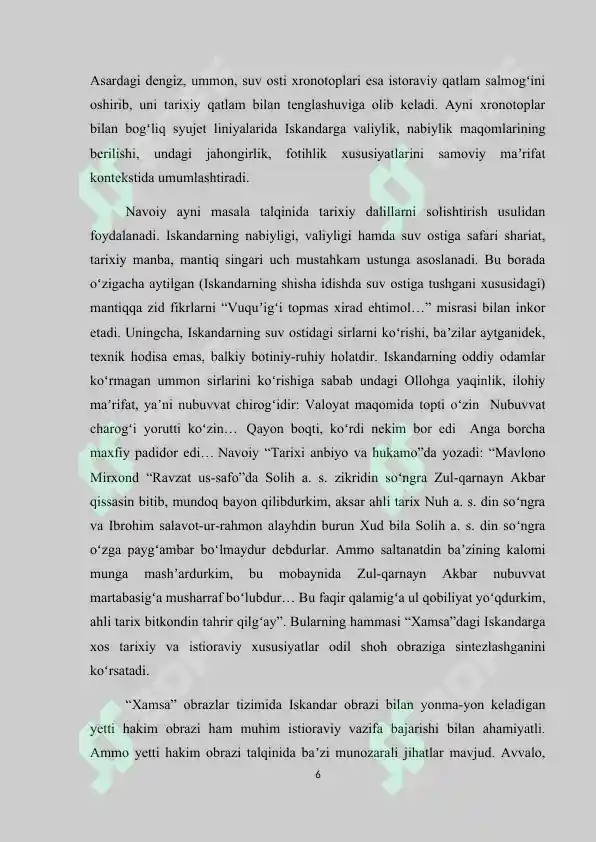 Asardagi dengiz, ummon, suv osti xronotoplari esa istoraviy qatlam salmog‘ini oshirib, uni tarixiy qatlam bilan tenglashuviga olib keladi. Ayni xronotoplar bilan bog‘liq syujet liniyalarida Iskandarga valiylik, nabiylik maqomlarining berilishi, undagi jahongirlik, fotihlik xususiyatlarini samoviy ma’rifat kontekstida umumlashtiradi.

Navoiy ayni masala talqinida tarixiy dalillarni solishtirish usulidan foydalanadi. Iskandarning nabiyligi, valiyligi hamda suv ostiga safari shariat, tarixiy manba, mantiq singari uch mustahkam ustunga asoslanadi. Bu borada o‘zigacha aytilgan (Iskandarning shisha idishda suv ostiga tushgani xususidagi) mantiqqa zid fikrlarni “Vuqu’ig‘i topmas xirad ehtimol…” misrasi bilan inkor etadi. Uningcha, Iskandarning suv ostidagi sirlarni ko‘rishi, ba’zilar aytganidek, texnik hodisa emas, balkiy botiniy-ruhiy holatdir. Iskandarning oddiy odamlar ko‘rmagan ummon sirlarini ko‘rishiga sabab undagi Ollohga yaqinlik, ilohiy ma’rifat, ya’ni nubuvvat chirog‘idir: Valoyat maqomida topti o‘zin Nubuvvat charog‘i yorutti ko‘zin… Qayon boqti, ko‘rdi nekim bor edi Anga borcha maxfiy padidor edi… Navoiy “Tarixi anbiyo va hukamo”da yozadi: “Mavlono Mirxond “Ravzat us-safo”da Solih a. s. zikridin so‘ngra Zul-qarnayn Akbar qissasin bitib, mundoq bayon qilibdurkim, aksar ahli tarix Nuh a. s. din so‘ngra va Ibrohim salavot-ur-rahmon alayhdin burun Xud bila Solih a. s. din so‘ngra o‘zga payg‘ambar bo‘lmaydur debdurlar. Ammo saltanatdin ba’zining kalomi munga mash’ardurkim, bu mobaynida Zul-qarnayn Akbar nubuvvat martabasig‘a musharraf bo‘lubdur… Bu faqir qalamig‘a ul qobiliyat yo‘qdurkim, ahli tarix bitkondin tahrir qilg‘ay”. Bularning hammasi “Xamsa”dagi Iskandarga xos tarixiy va istioraviy xususiyatlar odil shoh obraziga sintezlashganini ko‘rsatadi.

“Xamsa” obrazlar tizimida Iskandar obrazi bilan yonma-yon keladigan yetti hakim obrazi ham muhim istioraviy vazifa bajarishi bilan ahamiyatli. Ammo yetti hakim obrazi talqinida ba’zi munozarali jihatlar mavjud. Avvalo,

6